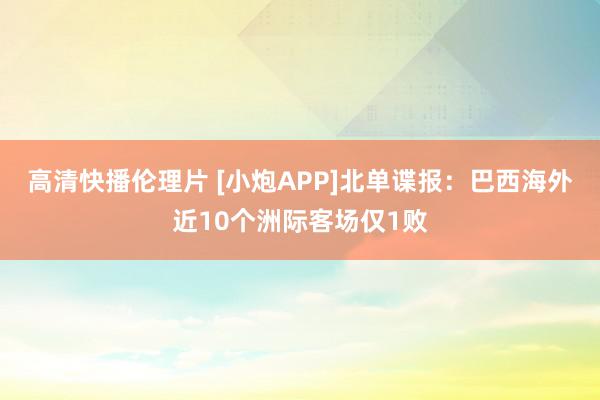 高清快播伦理片 [小炮APP]北单谍报：巴西海外近10个洲际客场仅1败